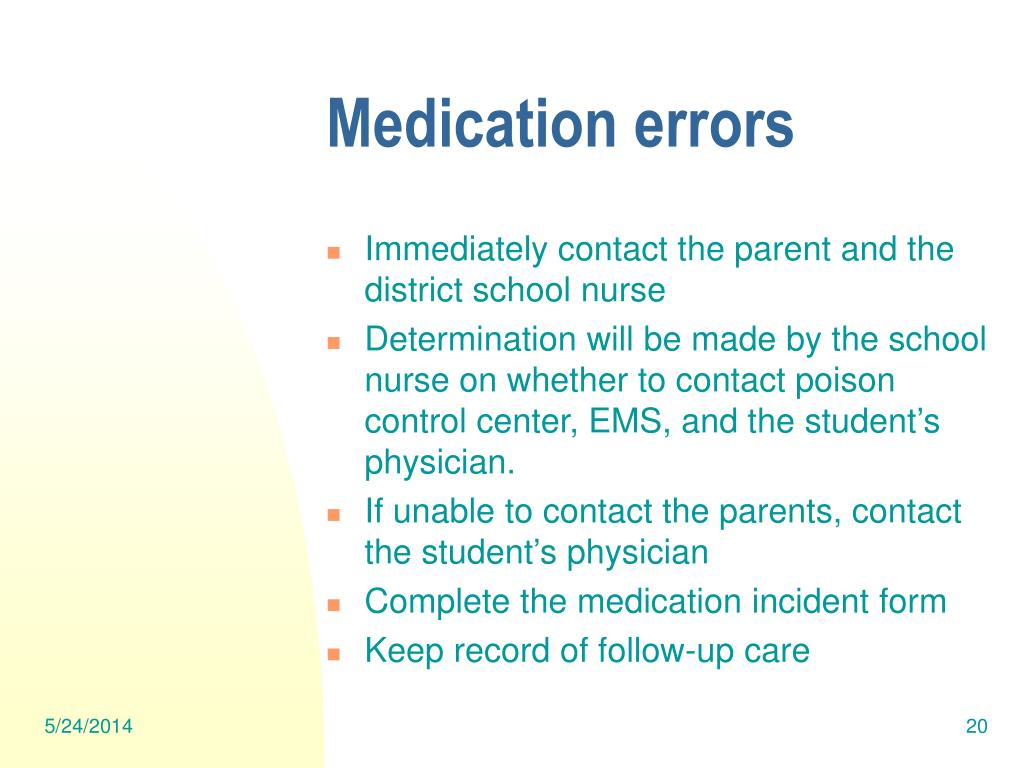 Medication errors

- Immediately contact the parent and the district school nurse
- Determination will be made by the school nurse on whether to contact poison control center, EMS, and the student’s physician.
- If unable to contact the parents, contact the student’s physician
- Complete the medication incident form
- Keep record of follow-up care

5/24/2014

20